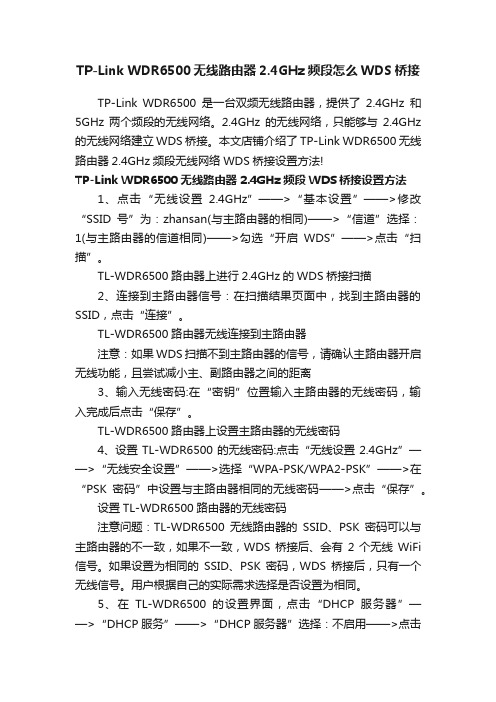 TP-Link WDR6500 无线路由器 2.4GHz 频段怎么 WDS 桥接

TP-Link WDR6500 是一台双频无线路由器，提供了 2.4GHz 和 5GHz 两个频段的无线网络。2.4GHz 的无线网络，只能够与 2.4GHz 的无线网络建立 WDS 桥接。本文店铺介绍了 TP-Link WDR6500 无线路由器 2.4GHz 频段无线网络 WDS 桥接设置方法!

TP-Link WDR6500 无线路由器 2.4GHz 频段 WDS 桥接设置方法

1、点击“无线设置 2.4GHz”——>“基本设置”——>修改“SSID 号”为：zhansan(与主路由器的相同)——>“信道”选择：1(与主路由器的信道相同)——>勾选“开启 WDS”——>点击“扫描”。

TL-WDR6500 路由器上进行 2.4GHz 的 WDS 桥接扫描

2、连接到主路由器信号：在扫描结果页面中，找到主路由器的 SSID，点击“连接”。

TL-WDR6500 路由器无线连接到主路由器

注意：如果 WDS 扫描不到主路由器的信号，请确认主路由器开启无线功能，且尝试减小主、副路由器之间的距离

3、输入无线密码:在“密钥”位置输入主路由器的无线密码，输入完成后点击“保存”。

TL-WDR6500 路由器上设置主路由器的无线密码

4、设置 TL-WDR6500 的无线密码:点击“无线设置 2.4GHz”——>“无线安全设置”——>选择“WPA-PSK/WPA2-PSK”——>在“PSK 密码”中设置与主路由器相同的无线密码——>点击“保存”。

设置 TL-WDR6500 路由器的无线密码

注意问题：TL-WDR6500 无线路由器的 SSID、PSK 密码可以与主路由器的不一致，如果不一致，WDS 桥接后、会有 2 个无线 WiFi 信号。如果设置为相同的 SSID、PSK 密码，WDS 桥接后，只有一个无线信号。用户根据自己的实际需求选择是否设置为相同。

5、在 TL-WDR6500 的设置界面，点击“DHCP 服务器”——>“DHCP 服务”——>“DHCP 服务器”选择：不启用——>点击